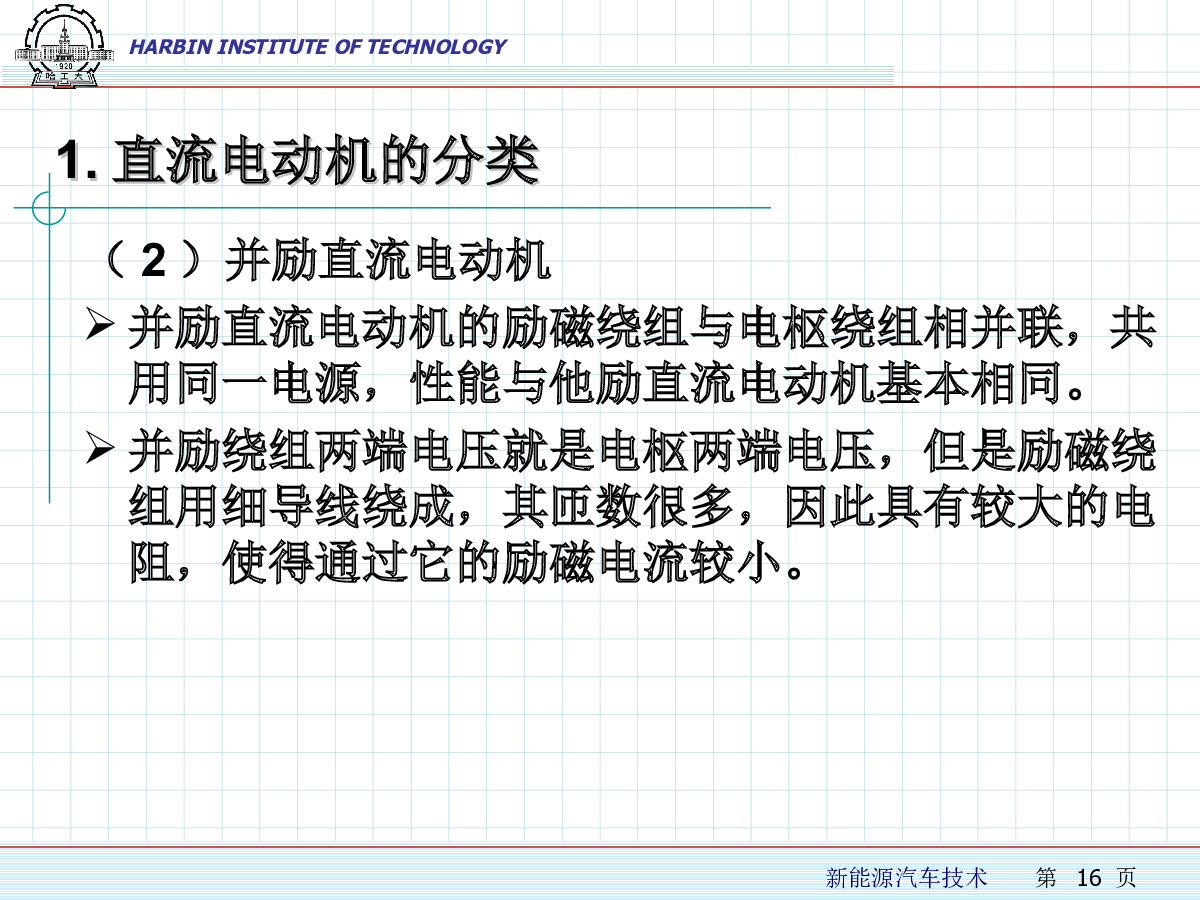 1920
哈工大

HARBIN INSTITUTE OF TECHNOLOGY

1. 直流电动机的分类

（2）并励直流电动机

➢ 并励直流电动机的励磁绕组与电枢绕组相并联，共用同一电源，性能与他励直流电动机基本相同。

➢ 并励绕组两端电压就是电枢两端电压，但是励磁绕组用细导线绕成，其匝数很多，因此具有较大的电阻，使得通过它的励磁电流较小。

新能源汽车技术　第 16 页